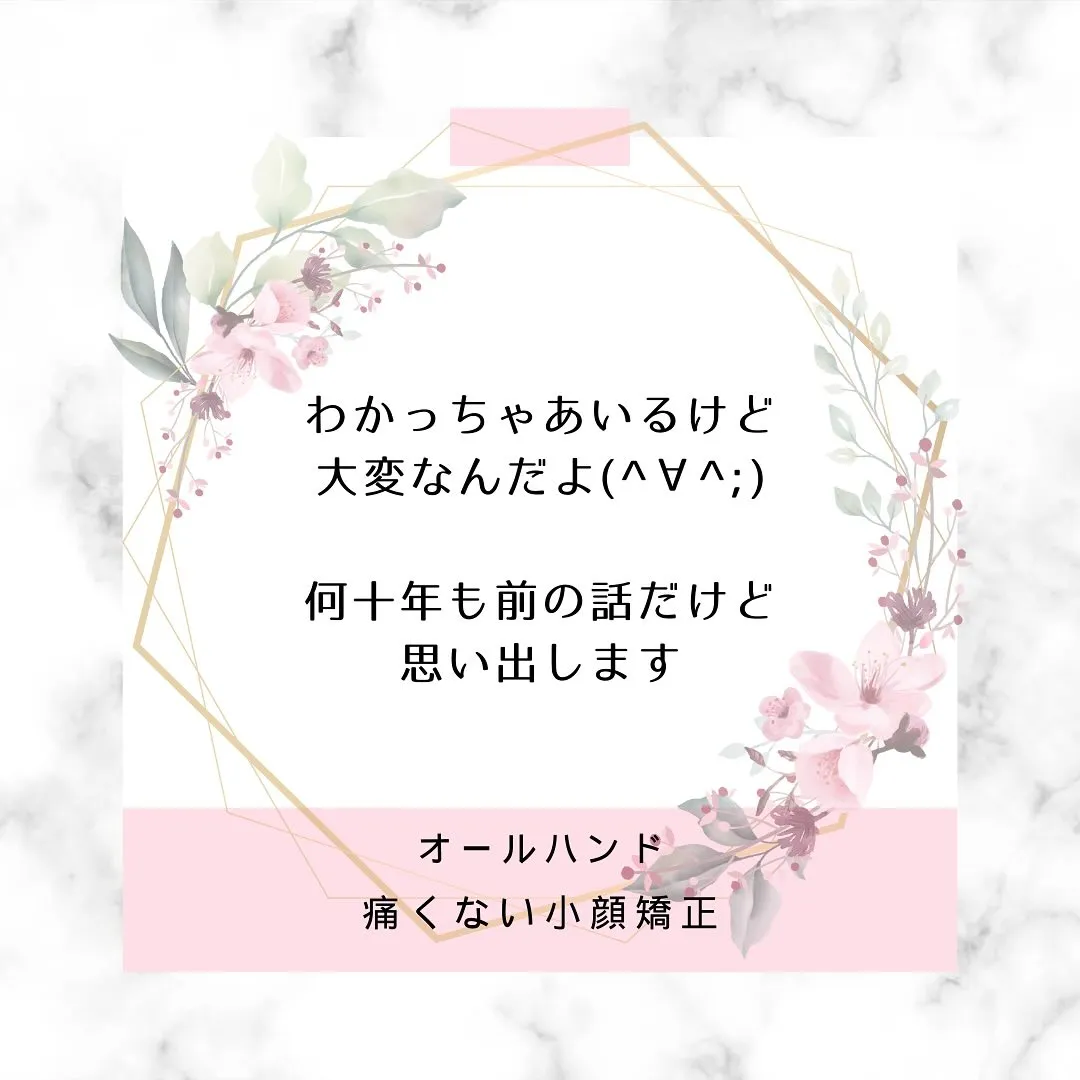 わかっちゃあいるけど
大変なんだよ(^∀^;)

何十年も前の話だけど
思い出します

オールハンド
痛くない小顔矯正